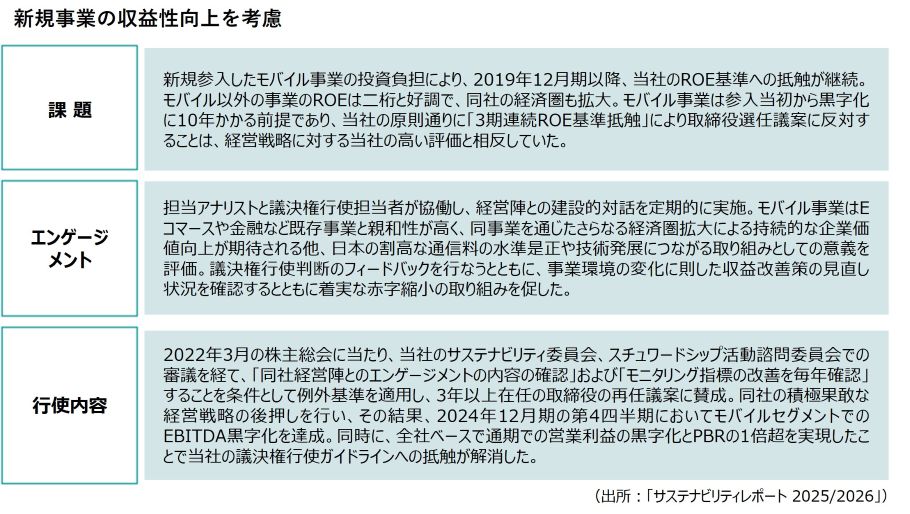 新規事業の収益性向上を考慮

課 題

新規参入したモバイル事業の投資負担により、2019年12月期以降、当社のROE基準への抵触が継続。モバイル以外の事業のROEは二桁と好調で、同社の経済圏も拡大。モバイル事業は参入当初から黒字化に10年かかる前提であり、当社の原則通りに「3期連続ROE基準抵触」により取締役選任議案に反対することは、経営戦略に対する当社の高い評価と相反していた。

エンゲージメント

担当アナリストと議決権行使担当者が協働し、経営陣との建設的対話を定期的に実施。モバイル事業はEコマースや金融など既存事業と親和性が高く、同事業を通じたさらなる経済圏拡大による持続的な企業価値向上が期待される他、日本の割高な通信料の水準是正や技術発展につながる取り組みとしての意義を評価。議決権行使判断のフィードバックを行なうとともに、事業環境の変化に則した収益改善策の見直し状況を確認するとともに着実な赤字縮小の取り組みを促した。

行使内容

2022年3月の株主総会に当たり、当社のサステナビリティ委員会、スチュワードシップ活動諮問委員会での審議を経て、「同社経営陣とのエンゲージメントの内容の確認」および「モニタリング指標の改善を毎年確認」することを条件として例外基準を適用し、3年以上在任の取締役の再任議案に賛成。同社の積極果敢な経営戦略の後押しを行い、その結果、2024年12月期の第4四半期においてモバイルセグメントでのEBITDA黒字化を達成。同時に、全社ベースで通期での営業利益の黒字化とPBRの1倍超を実現したことで当社の議決権行使ガイドラインへの抵触が解消した。

（出所：「サステナビリティレポート 2025/2026」）